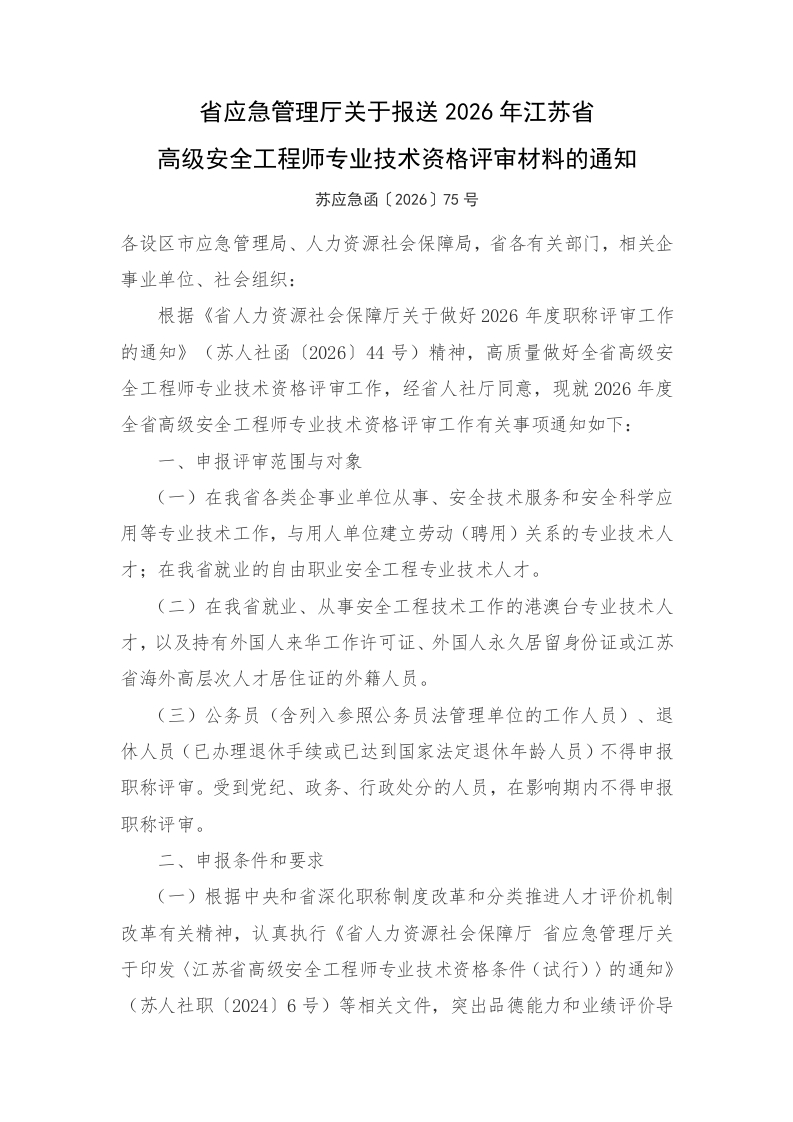 省应急管理厅关于报送 2026 年江苏省
高级安全工程师专业技术资格评审材料的通知

苏应急函〔2026〕75 号

各设区市应急管理局、人力资源社会保障局，省各有关部门，相关企事业单位、社会组织：

根据《省人力资源社会保障厅关于做好 2026 年度职称评审工作的通知》（苏人社函〔2026〕44 号）精神，高质量做好全省高级安全工程师专业技术资格评审工作，经省人社厅同意，现就 2026 年度全省高级安全工程师专业技术资格评审工作有关事项通知如下：

一、申报评审范围与对象

（一）在我省各类企事业单位从事、安全技术服务和安全科学应用等专业技术工作，与用人单位建立劳动（聘用）关系的专业技术人才；在我省就业的自由职业安全工程专业技术人才。

（二）在我省就业、从事安全工程技术工作的港澳台专业技术人才，以及持有外国人来华工作许可证、外国人永久居留身份证或江苏省海外高层次人才居住证的外籍人员。

（三）公务员（含列入参照公务员法管理单位的工作人员）、退休人员（已办理退休手续或已达到国家法定退休年龄人员）不得申报职称评审。受到党纪、政务、行政处分的人员，在影响期内不得申报职称评审。

二、申报条件和要求

（一）根据中央和省深化职称制度改革和分类推进人才评价机制改革有关精神，认真执行《省人力资源社会保障厅 省应急管理厅关于印发〈江苏省高级安全工程师专业技术资格条件（试行）〉的通知》（苏人社职〔2024〕6 号）等相关文件，突出品德能力和业绩评价导